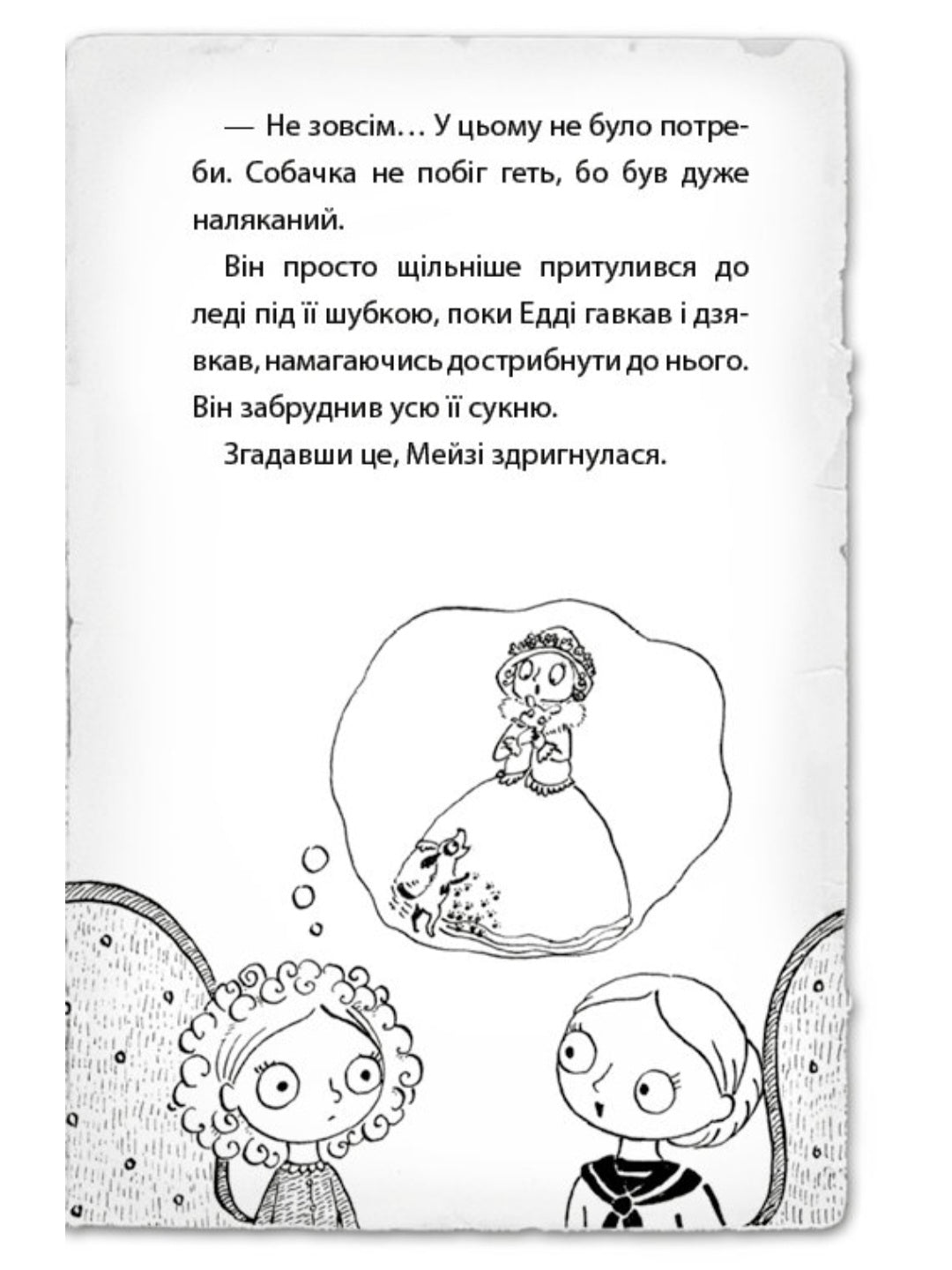 — Не зовсім… У цьому не було потреби. Собачка не побіг геть, бо був дуже наляканий.

Він просто щільніше притулився до леді під її шубкою, поки Едді гавкав і дзявкав, намагаючись дострибнути до нього. Він забруднив усю її сукню.

Згадавши це, Мейзі здригнулася.